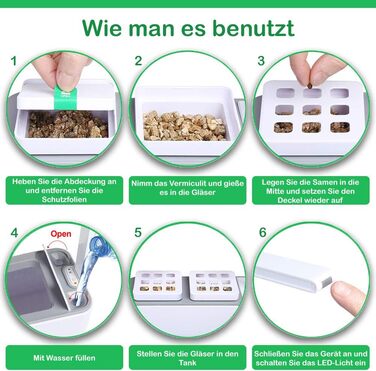 Wie man es benutzt

1

Heben Sie die Abdeckung an und entfernen Sie die Schutzfolien

2

Nimm das Vermiculit und gieße es in die Gläser

3

Legen Sie die Samen in die Mitte und setzen Sie den Deckel wieder auf

4

Open

Mit Wasser füllen

5

Stellen Sie die Gläser in den Tank

6

Schließen Sie das Gerät an und schalten Sie das LED-Licht ein